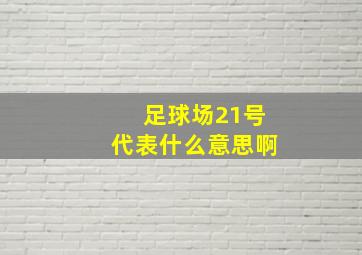 足球场21号
代表什么意思啊